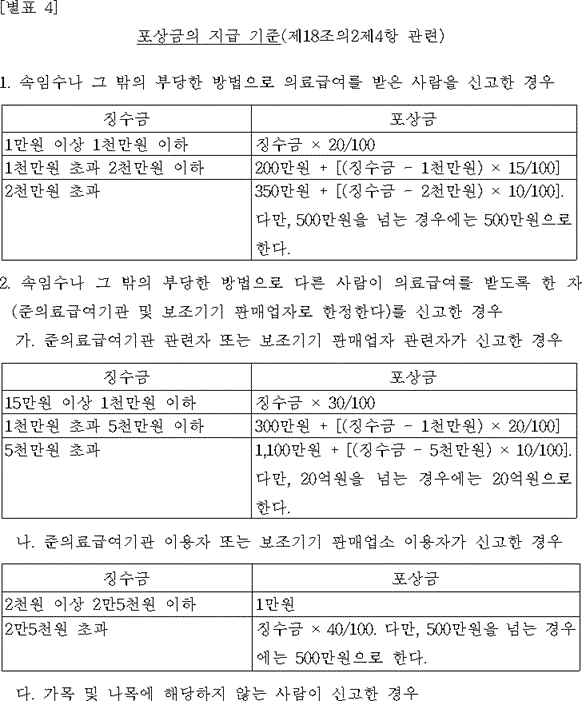 [별표 4]

포상금의 지급 기준(제18조의2제4항 관련)

1. 속임수나 그 밖의 부당한 방법으로 의료급여를 받은 사람을 신고한 경우

| 징수금 | 포상금 |
|---|---|
| 1만원 이상 1천만원 이하 | 징수금 × 20/100 |
| 1천만원 초과 2천만원 이하 | 200만원 + [(징수금 - 1천만원) × 15/100] |
| 2천만원 초과 | 350만원 + [(징수금 - 2천만원) × 10/100]. 다만, 500만원을 넘는 경우에는 500만원으로 한다. |

2. 속임수나 그 밖의 부당한 방법으로 다른 사람이 의료급여를 받도록 한 자(준의료급여기관 및 보조기기 판매업자로 한정한다)를 신고한 경우

가. 준의료급여기관 관련자 또는 보조기기 판매업자 관련자가 신고한 경우

| 징수금 | 포상금 |
|---|---|
| 15만원 이상 1천만원 이하 | 징수금 × 30/100 |
| 1천만원 초과 5천만원 이하 | 300만원 + [(징수금 - 1천만원) × 20/100] |
| 5천만원 초과 | 1,100만원 + [(징수금 - 5천만원) × 10/100]. 다만, 20억원을 넘는 경우에는 20억원으로 한다. |

나. 준의료급여기관 이용자 또는 보조기기 판매업소 이용자가 신고한 경우

| 징수금 | 포상금 |
|---|---|
| 2천원 이상 2만5천원 이하 | 1만원 |
| 2만5천원 초과 | 징수금 × 40/100. 다만, 500만원을 넘는 경우에는 500만원으로 한다. |

다. 가목 및 나목에 해당하지 않는 사람이 신고한 경우